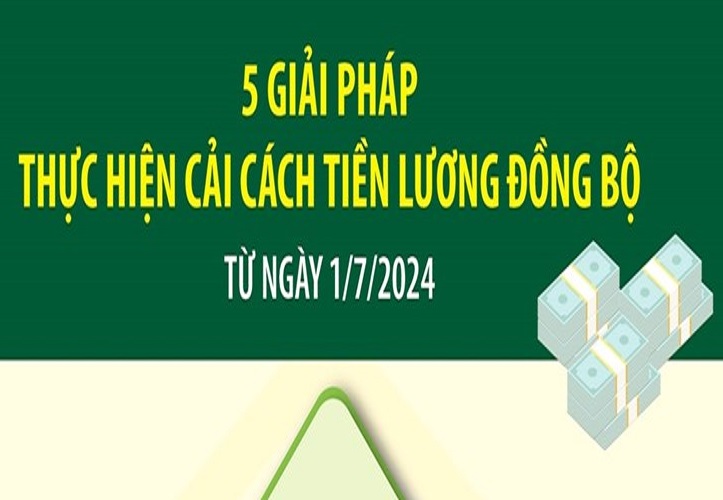 5 GIẢI PHÁP
THỰC HIỆN CẢI CÁCH TIỀN LƯƠNG ĐỒNG BỘ
TỪ NGÀY 1/7/2024